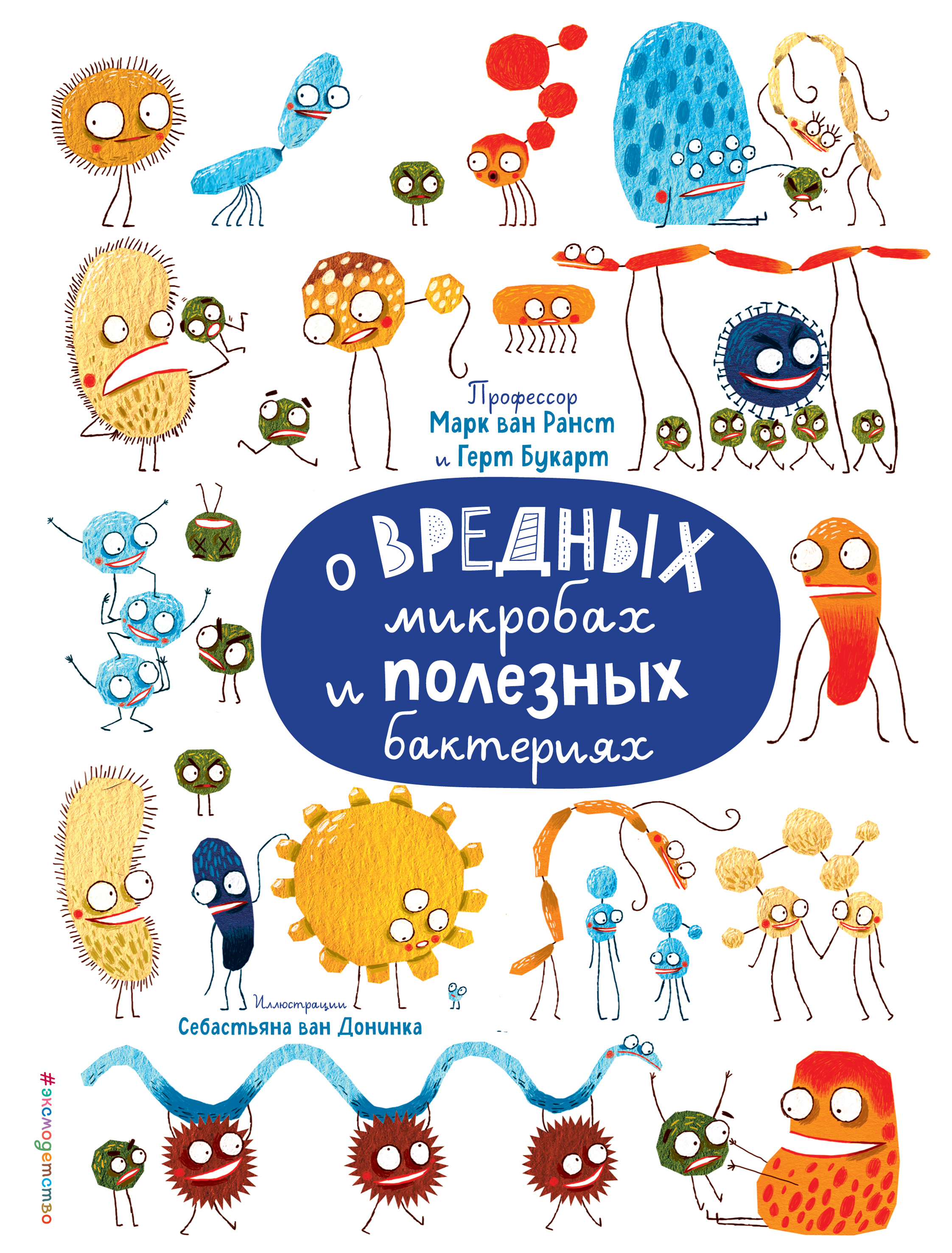 Профессор
Марк ван Ранст
и Герт Букарт

о ВРЕДНЫХ микробах и полезных бактериях

Иллюстрации
Себастьяна ван Донинка

#эксмодетство